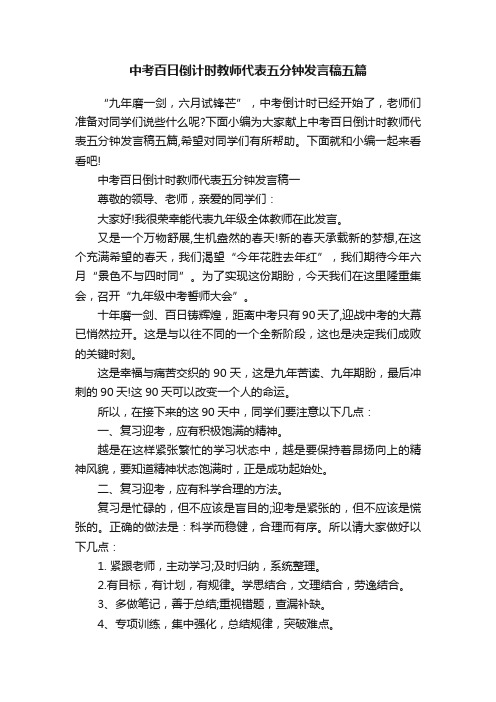 中考百日倒计时教师代表五分钟发言稿五篇

“九年磨一剑，六月试锋芒”，中考倒计时已经开始了，老师们准备对同学们说些什么呢?下面小编为大家献上中考百日倒计时教师代表五分钟发言稿五篇,希望对同学们有所帮助。下面就和小编一起来看看吧!

中考百日倒计时教师代表五分钟发言稿一

尊敬的领导、老师，亲爱的同学们：

大家好!我很荣幸能代表九年级全体教师在此发言。

又是一个万物舒展,生机盎然的春天!新的春天承载新的梦想,在这个充满希望的春天，我们渴望“今年花胜去年红”，我们期待今年六月“景色不与四时同”。为了实现这份期盼，今天我们在这里隆重集会，召开“九年级中考誓师大会”。

十年磨一剑、百日铸辉煌，距离中考只有90天了,迎战中考的大幕已悄然拉开。这是与以往不同的一个全新阶段，这也是决定我们成败的关键时刻。

这是幸福与痛苦交织的 90 天，这是九年苦读、九年期盼，最后冲刺的 90 天!这 90 天可以改变一个人的命运。

所以，在接下来的这 90 天中，同学们要注意以下几点：

一、复习迎考，应有积极饱满的精神。

越是在这样紧张繁忙的学习状态中，越是要保持着昂扬向上的精神风貌，要知道精神状态饱满时，正是成功起始处。

二、复习迎考，应有科学合理的方法。

复习是忙碌的，但不应该是盲目的;迎考是紧张的，但不应该是慌张的。正确的做法是：科学而稳健，合理而有序。所以请大家做好以下几点：

1. 紧跟老师，主动学习;及时归纳，系统整理。

2.有目标，有计划，有规律。学思结合，文理结合，劳逸结合。

3、多做笔记，善于总结;重视错题，查漏补缺。

4、专项训练，集中强化，总结规律，突破难点。